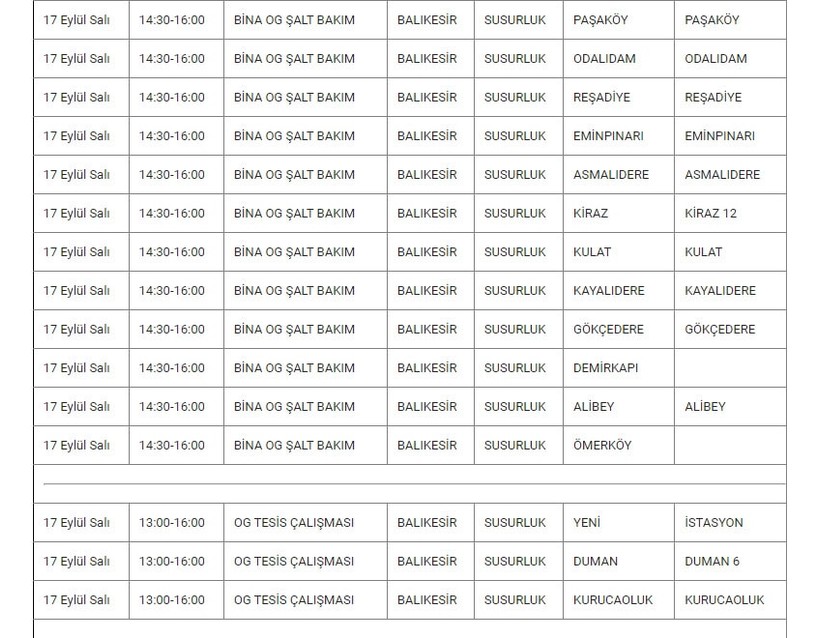 | 17 Eylül Salı | 14:30-16:00 | BİNA OG ŞALT BAKIM | BALIKESİR | SUSURLUK | PAŞAKÖY | PAŞAKÖY |
|---|---|---|---|---|---|---|
| 17 Eylül Salı | 14:30-16:00 | BİNA OG ŞALT BAKIM | BALIKESİR | SUSURLUK | ODALIDAM | ODALIDAM |
| 17 Eylül Salı | 14:30-16:00 | BİNA OG ŞALT BAKIM | BALIKESİR | SUSURLUK | REŞADİYE | REŞADİYE |
| 17 Eylül Salı | 14:30-16:00 | BİNA OG ŞALT BAKIM | BALIKESİR | SUSURLUK | EMİNPINARI | EMİNPINARI |
| 17 Eylül Salı | 14:30-16:00 | BİNA OG ŞALT BAKIM | BALIKESİR | SUSURLUK | ASMALIDERE | ASMALIDERE |
| 17 Eylül Salı | 14:30-16:00 | BİNA OG ŞALT BAKIM | BALIKESİR | SUSURLUK | KİRAZ | KİRAZ 12 |
| 17 Eylül Salı | 14:30-16:00 | BİNA OG ŞALT BAKIM | BALIKESİR | SUSURLUK | KULAT | KULAT |
| 17 Eylül Salı | 14:30-16:00 | BİNA OG ŞALT BAKIM | BALIKESİR | SUSURLUK | KAYALIDERE | KAYALIDERE |
| 17 Eylül Salı | 14:30-16:00 | BİNA OG ŞALT BAKIM | BALIKESİR | SUSURLUK | GÖKÇEDERE | GÖKÇEDERE |
| 17 Eylül Salı | 14:30-16:00 | BİNA OG ŞALT BAKIM | BALIKESİR | SUSURLUK | DEMİRKAPI | |
| 17 Eylül Salı | 14:30-16:00 | BİNA OG ŞALT BAKIM | BALIKESİR | SUSURLUK | ALİBEY | ALİBEY |
| 17 Eylül Salı | 14:30-16:00 | BİNA OG ŞALT BAKIM | BALIKESİR | SUSURLUK | ÖMERKÖY | |

| 17 Eylül Salı | 13:00-16:00 | OG TESİS ÇALIŞMASI | BALIKESİR | SUSURLUK | YENİ | İSTASYON |
|---|---|---|---|---|---|---|
| 17 Eylül Salı | 13:00-16:00 | OG TESİS ÇALIŞMASI | BALIKESİR | SUSURLUK | DUMAN | DUMAN 6 |
| 17 Eylül Salı | 13:00-16:00 | OG TESİS ÇALIŞMASI | BALIKESİR | SUSURLUK | KURUCAOLUK | KURUCAOLUK |